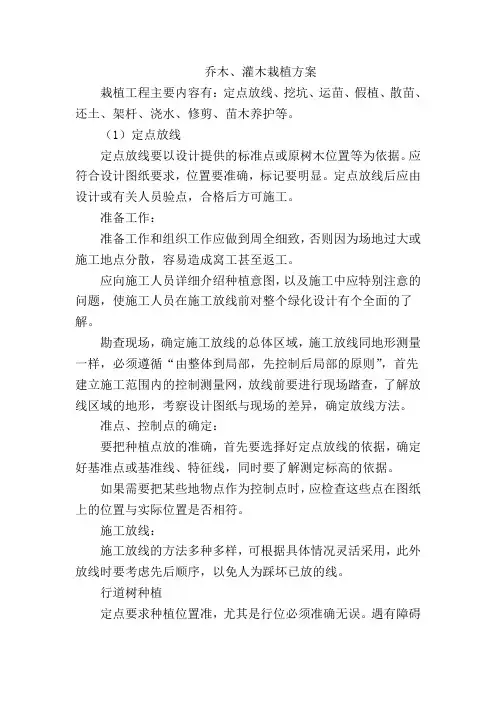 乔木、灌木栽植方案

栽植工程主要内容有：定点放线、挖坑、运苗、假植、散苗、还土、架杆、浇水、修剪、苗木养护等。

（1）定点放线

定点放线要以设计提供的标准点或原树木位置等为依据。应符合设计图纸要求，位置要准确，标记要明显。定点放线后应由设计或有关人员验点，合格后方可施工。

准备工作：

准备工作和组织工作应做到周全细致，否则因为场地过大或施工地点分散，容易造成窝工甚至返工。

应向施工人员详细介绍种植意图，以及施工中应特别注意的问题，使施工人员在施工放线前对整个绿化设计有个全面的了解。

勘查现场，确定施工放线的总体区域，施工放线同地形测量一样，必须遵循“由整体到局部，先控制后局部的原则”，首先建立施工范围内的控制测量网，放线前要进行现场踏查，了解放线区域的地形，考察设计图纸与现场的差异，确定放线方法。

准点、控制点的确定：

要把种植点放的准确，首先要选择好定点放线的依据，确定好基准点或基准线、特征线，同时要了解测定标高的依据。

如果需要把某些地物点作为控制点时，应检查这些点在图纸上的位置与实际位置是否相符。

施工放线：

施工放线的方法多种多样，可根据具体情况灵活采用，此外放线时要考虑先后顺序，以免人为踩坏已放的线。

行道树种植

定点要求种植位置准，尤其是行位必须准确无误。遇有障碍